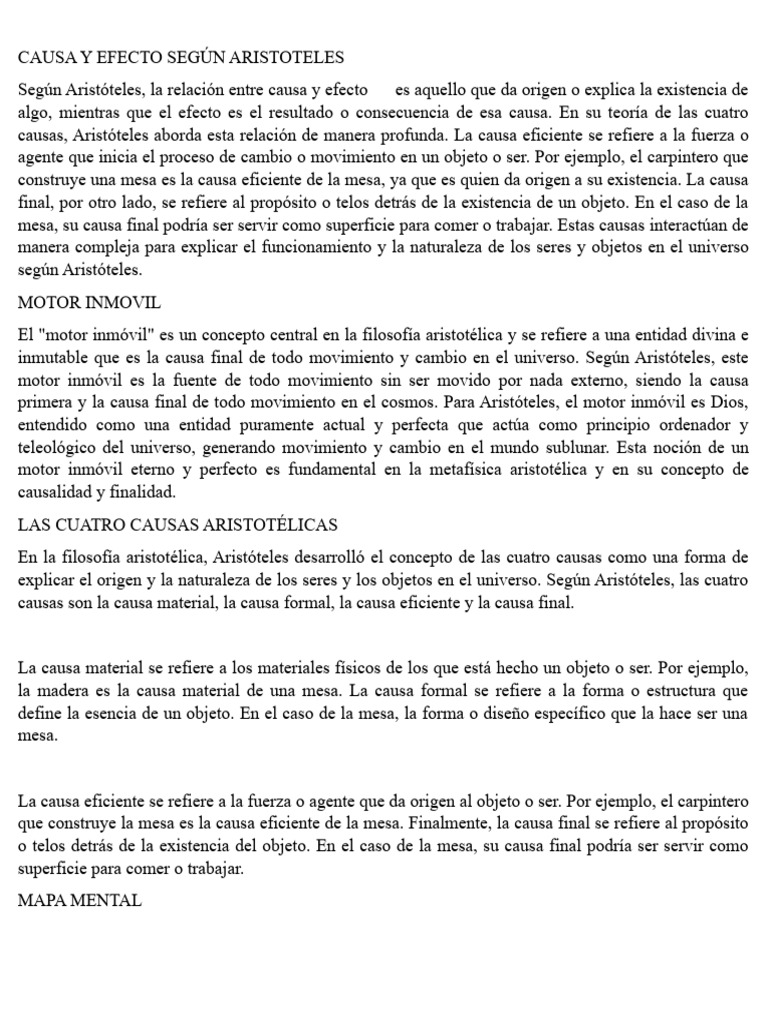 CAUSA Y EFECTO SEGÚN ARISTOTELES

Según Aristóteles, la relación entre causa y efecto es aquello que da origen o explica la existencia de algo, mientras que el efecto es el resultado o consecuencia de esa causa. En su teoría de las cuatro causas, Aristóteles aborda esta relación de manera profunda. La causa eficiente se refiere a la fuerza o agente que inicia el proceso de cambio o movimiento en un objeto o ser. Por ejemplo, el carpintero que construye una mesa es la causa eficiente de la mesa, ya que es quien da origen a su existencia. La causa final, por otro lado, se refiere al propósito o telos detrás de la existencia de un objeto. En el caso de la mesa, su causa final podría ser servir como superficie para comer o trabajar. Estas causas interactúan de manera compleja para explicar el funcionamiento y la naturaleza de los seres y objetos en el universo según Aristóteles.

MOTOR INMOVIL

El "motor inmóvil" es un concepto central en la filosofía aristotélica y se refiere a una entidad divina e inmutable que es la causa final de todo movimiento y cambio en el universo. Según Aristóteles, este motor inmóvil es la fuente de todo movimiento sin ser movido por nada externo, siendo la causa primera y la causa final de todo movimiento en el cosmos. Para Aristóteles, el motor inmóvil es Dios, entendido como una entidad puramente actual y perfecta que actúa como principio ordenador y teleológico del universo, generando movimiento y cambio en el mundo sublunar. Esta noción de un motor inmóvil eterno y perfecto es fundamental en la metafísica aristotélica y en su concepto de causalidad y finalidad.

LAS CUATRO CAUSAS ARISTOTÉLICAS

En la filosofía aristotélica, Aristóteles desarrolló el concepto de las cuatro causas como una forma de explicar el origen y la naturaleza de los seres y los objetos en el universo. Según Aristóteles, las cuatro causas son la causa material, la causa formal, la causa eficiente y la causa final.

La causa material se refiere a los materiales físicos de los que está hecho un objeto o ser. Por ejemplo, la madera es la causa material de una mesa. La causa formal se refiere a la forma o estructura que define la esencia de un objeto. En el caso de la mesa, la forma o diseño específico que la hace ser una mesa.

La causa eficiente se refiere a la fuerza o agente que da origen al objeto o ser. Por ejemplo, el carpintero que construye la mesa es la causa eficiente de la mesa. Finalmente, la causa final se refiere al propósito o telos detrás de la existencia del objeto. En el caso de la mesa, su causa final podría ser servir como superficie para comer o trabajar.

MAPA MENTAL